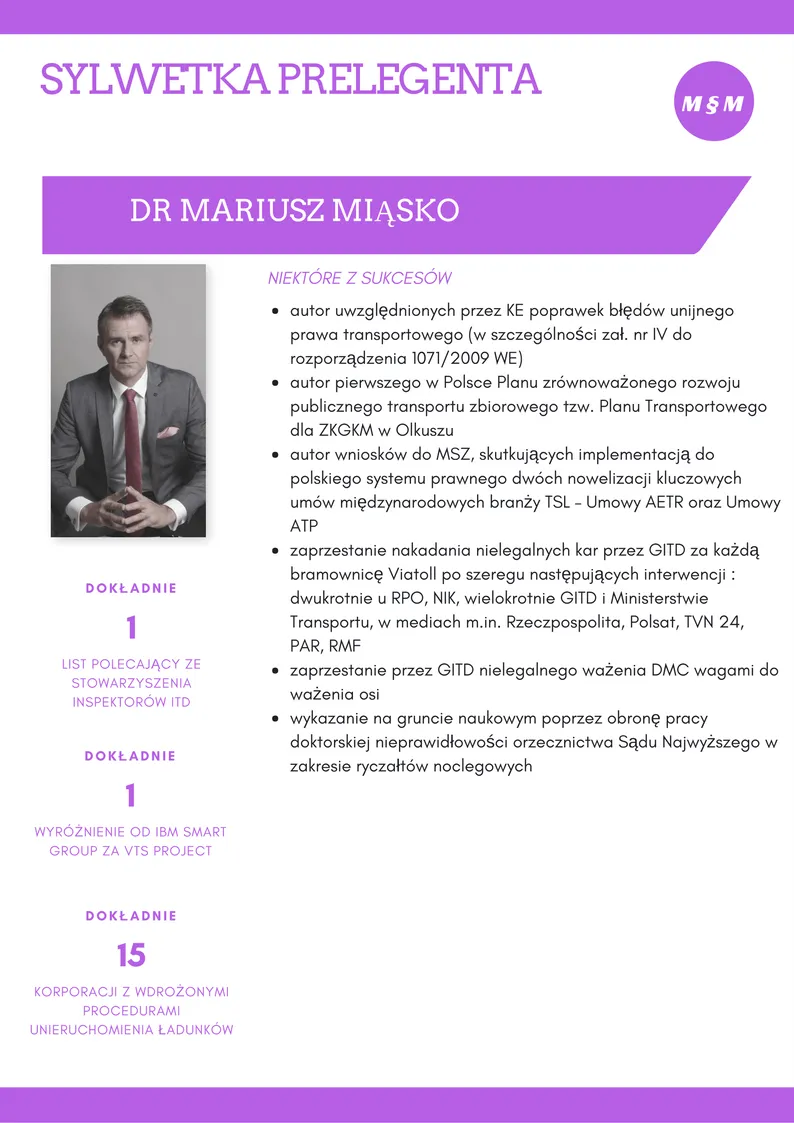 SYLWETKA PRELEGENTA

M§M

DR MARIUSZ MIĄSKO

NIEKTÓRE Z SUKCESÓW

- autor uwzględnionych przez KE poprawek błędów unijnego prawa transportowego (w szczególności zał. nr IV do rozporządzenia 1071/2009 WE)
- autor pierwszego w Polsce Planu zrównoważonego rozwoju publicznego transportu zbiorowego tzw. Planu Transportowego dla ZKGKM w Olkuszu
- autor wniosków do MSZ, skutkujących implementacją do polskiego systemu prawnego dwóch nowelizacji kluczowych umów międzynarodowych branży TSL – Umowy AETR oraz Umowy ATP
- zaprzestanie nakadania nielegalnych kar przez GITD za każdą bramownicę Viatoll po szeregu następujących interwencji : dwukrotnie u RPO, NIK, wielokrotnie GITD i Ministerstwie Transportu, w mediach m.in. Rzeczpospolita, Polsat, TVN 24, PAR, RMF
- zaprzestanie przez GITD nielegalnego ważenia DMC wagami do ważenia osi
- wykazanie na gruncie naukowym poprzez obronę pracy doktorskiej nieprawidłowości orzecznictwa Sądu Najwyższego w zakresie ryczałtów noclegowych

DOKŁADNIE

1

LIST POLECAJĄCY ZE STOWARZYSZENIA INSPEKTORÓW ITD

DOKŁADNIE

1

WYRÓŻNIENIE OD IBM SMART GROUP ZA VTS PROJECT

DOKŁADNIE

15

KORPORACJI Z WDROŻONYMI PROCEDURAMI UNIERUCHOMIENIA ŁADUNKÓW